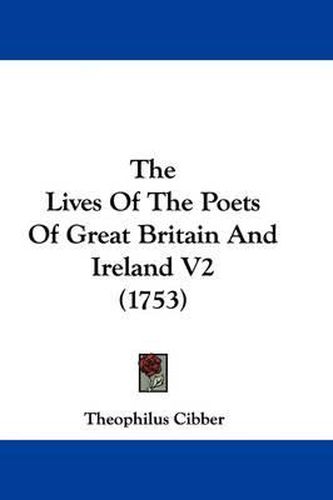 The
Lives Of The Poets
Of Great Britain And
Ireland V2
(1753)

Theophilus Cibber